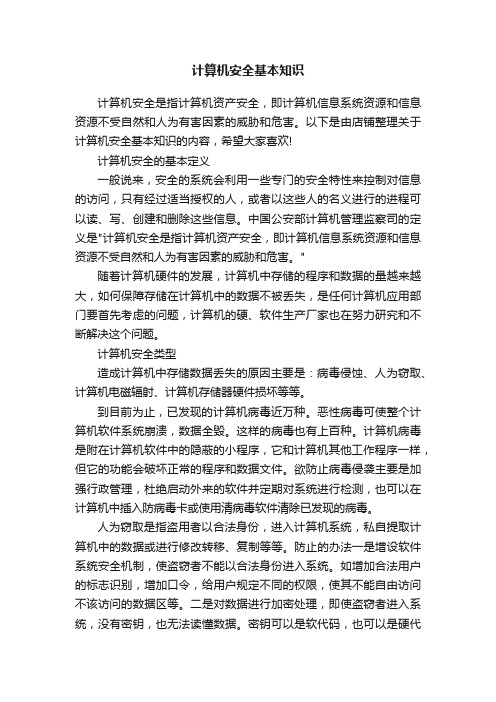 计算机安全基本知识

计算机安全是指计算机资产安全，即计算机信息系统资源和信息资源不受自然和人为有害因素的威胁和危害。以下是由店铺整理关于计算机安全基本知识的内容，希望大家喜欢!

计算机安全的基本定义

一般说来，安全的系统会利用一些专门的安全特性来控制对信息的访问，只有经过适当授权的人，或者以这些人的名义进行的进程可以读、写、创建和删除这些信息。中国公安部计算机管理监察司的定义是"计算机安全是指计算机资产安全，即计算机信息系统资源和信息资源不受自然和人为有害因素的威胁和危害。"

随着计算机硬件的发展，计算机中存储的程序和数据的量越来越大，如何保障存储在计算机中的数据不被丢失，是任何计算机应用部门要首先考虑的问题，计算机的硬、软件生产厂家也在努力研究和不断解决这个问题。

计算机安全类型

造成计算机中存储数据丢失的原因主要是：病毒侵蚀、人为窃取、计算机电磁辐射、计算机存储器硬件损坏等等。

到目前为止，已发现的计算机病毒近万种。恶性病毒可使整个计算机软件系统崩溃，数据全毁。这样的病毒也有上百种。计算机病毒是附在计算机软件中的隐蔽的小程序，它和计算机其他工作程序一样，但它的功能会破坏正常的程序和数据文件。欲防止病毒侵袭主要是加强行政管理，杜绝启动外来的软件并定期对系统进行检测，也可以在计算机中插入防病毒卡或使用清病毒软件清除已发现的病毒。

人为窃取是指盗用者以合法身份，进入计算机系统，私自提取计算机中的数据或进行修改转移、复制等等。防止的办法一是增设软件系统安全机制，使盗窃者不能以合法身份进入系统。如增加合法用户的标志识别，增加口令，给用户规定不同的权限，使其不能自由访问不该访问的数据区等。二是对数据进行加密处理，即使盗窃者进入系统，没有密钥，也无法读懂数据。密钥可以是软代码，也可以是硬代